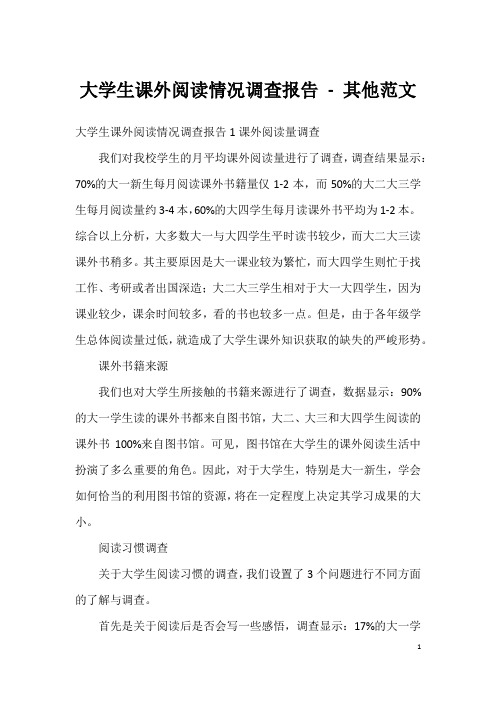 大学生课外阅读情况调查报告 - 其他范文

大学生课外阅读情况调查报告 1 课外阅读量调查

我们对我校学生的月平均课外阅读量进行了调查，调查结果显示：70%的大一新生每月阅读课外书籍量仅 1-2 本，而 50%的大二大三学生每月阅读量约 3-4 本，60%的大四学生每月读课外书平均为 1-2 本。综合以上分析，大多数大一与大四学生平时读书较少，而大二大三读课外书稍多。其主要原因是大一课业较为繁忙，而大四学生则忙于找工作、考研或者出国深造；大二大三学生相对于大一大四学生，因为课业较少，课余时间较多，看的书也较多一点。但是，由于各年级学生总体阅读量过低，就造成了大学生课外知识获取的缺失的严峻形势。

课外书籍来源

我们也对大学生所接触的书籍来源进行了调查，数据显示：90%的大一学生读的课外书都来自图书馆，大二、大三和大四学生阅读的课外书 100%来自图书馆。可见，图书馆在大学生的课外阅读生活中扮演了多么重要的角色。因此，对于大学生，特别是大一新生，学会如何恰当的利用图书馆的资源，将在一定程度上决定其学习成果的大小。

阅读习惯调查

关于大学生阅读习惯的调查，我们设置了 3 个问题进行不同方面的了解与调查。

首先是关于阅读后是否会写一些感悟，调查显示：17%的大一学

1